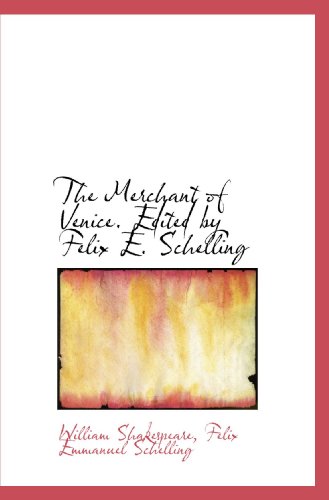 The Merchant of Venice. Edited by Felix E. Schelling

William Shakespeare, Felix Emmanuel Schelling